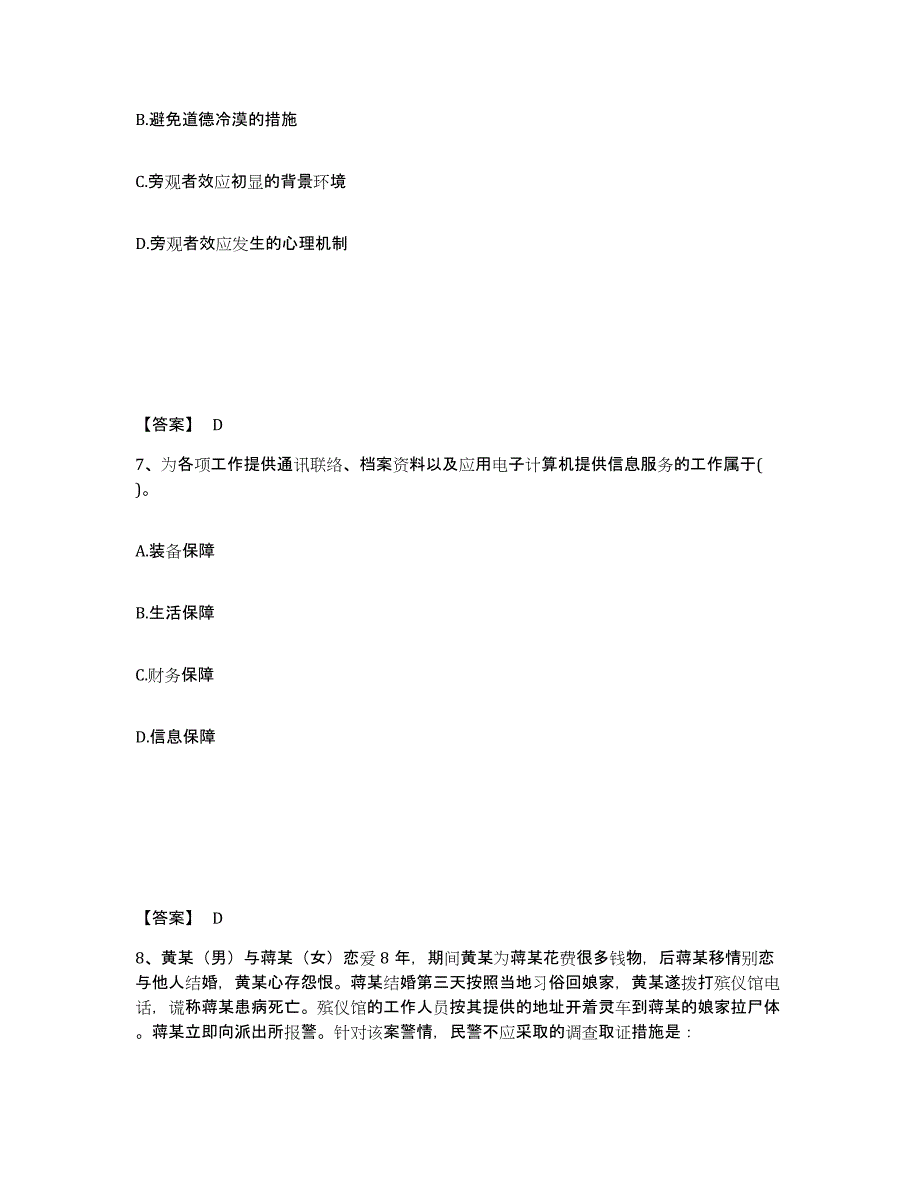 B.避免道德冷漠的措施

C.旁观者效应初显的背景环境

D.旁观者效应发生的心理机制

【答案】 D

7、为各项工作提供通讯联络、档案资料以及应用电子计算机提供信息服务的工作属于( )。

A.装备保障

B.生活保障

C.财务保障

D.信息保障

【答案】 D

8、黄某（男）与蒋某（女）恋爱 8 年，期间黄某为蒋某花费很多钱物，后蒋某移情别恋与他人结婚，黄某心存怨恨。蒋某结婚第三天按照当地习俗回娘家，黄某遂拨打殡仪馆电话，谎称蒋某患病死亡。殡仪馆的工作人员按其提供的地址开着灵车到蒋某的娘家拉尸体。蒋某立即向派出所报警。针对该案警情，民警不应采取的调查取证措施是：